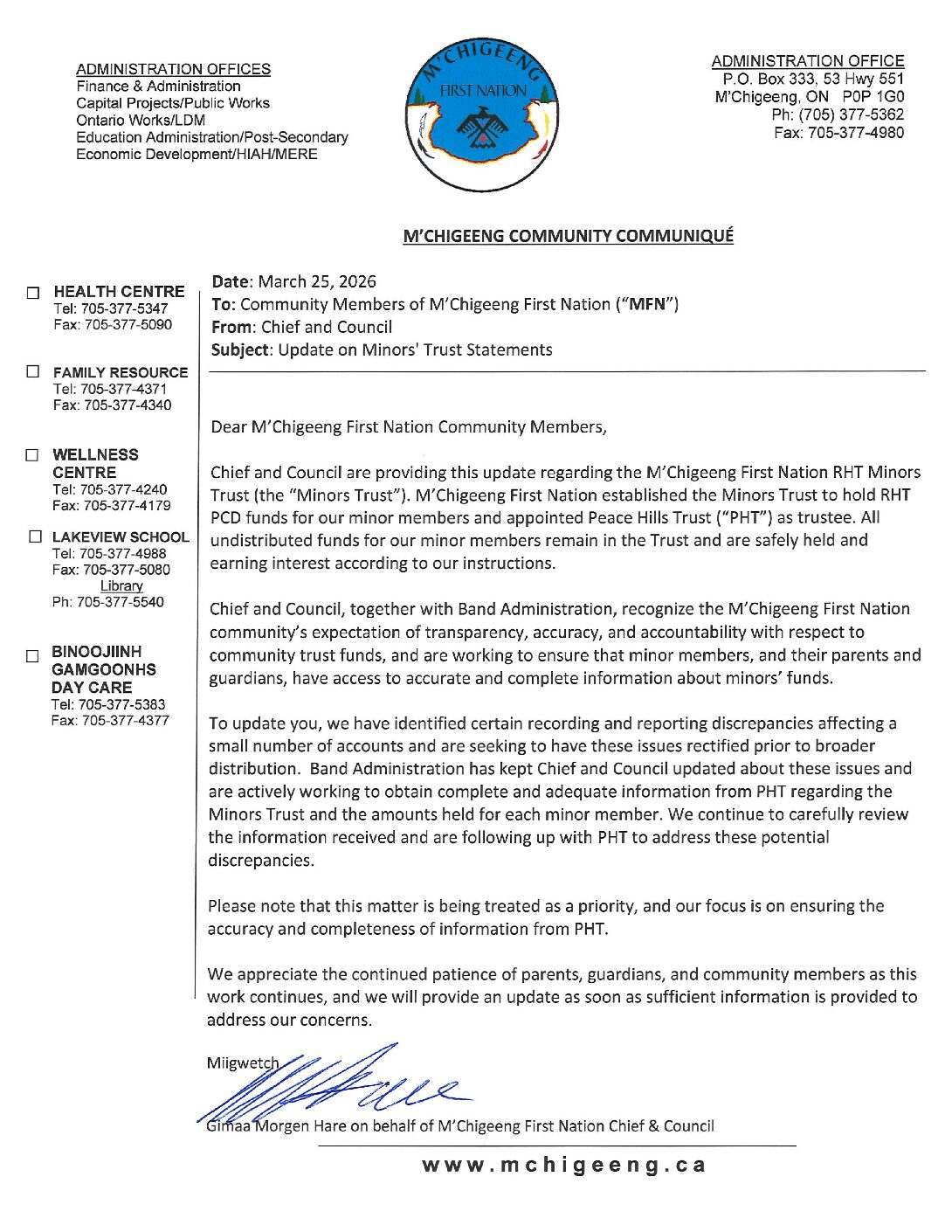 ADMINISTRATION OFFICES
Finance & Administration
Capital Projects/Public Works
Ontario Works/LDM
Education Administration/Post-Secondary
Economic Development/HIAH/MERE

M'CHIGEENG
FIRST NATION

ADMINISTRATION OFFICE
P.O. Box 333, 53 Hwy 551
M'Chigeeng, ON P0P 1G0
Ph: (705) 377-5362
Fax: 705-377-4980

M'CHIGEENG COMMUNITY COMMUNIQUÉ

☐ HEALTH CENTRE
Tel: 705-377-5347
Fax: 705-377-5090

☐ FAMILY RESOURCE
Tel: 705-377-4371
Fax: 705-377-4340

☐ WELLNESS CENTRE
Tel: 705-377-4240
Fax: 705-377-4179

☐ LAKEVIEW SCHOOL
Tel: 705-377-4988
Fax: 705-377-5080
Library
Ph: 705-377-5540

☐ BINOOJIINH GAMGOONHS DAY CARE
Tel: 705-377-5383
Fax: 705-377-4377

Date: March 25, 2026
To: Community Members of M'Chigeeng First Nation ("MFN")
From: Chief and Council
Subject: Update on Minors' Trust Statements

Dear M'Chigeeng First Nation Community Members,

Chief and Council are providing this update regarding the M'Chigeeng First Nation RHT Minors Trust (the "Minors Trust"). M'Chigeeng First Nation established the Minors Trust to hold RHT PCD funds for our minor members and appointed Peace Hills Trust ("PHT") as trustee. All undistributed funds for our minor members remain in the Trust and are safely held and earning interest according to our instructions.

Chief and Council, together with Band Administration, recognize the M'Chigeeng First Nation community's expectation of transparency, accuracy, and accountability with respect to community trust funds, and are working to ensure that minor members, and their parents and guardians, have access to accurate and complete information about minors' funds.

To update you, we have identified certain recording and reporting discrepancies affecting a small number of accounts and are seeking to have these issues rectified prior to broader distribution. Band Administration has kept Chief and Council updated about these issues and are actively working to obtain complete and adequate information from PHT regarding the Minors Trust and the amounts held for each minor member. We continue to carefully review the information received and are following up with PHT to address these potential discrepancies.

Please note that this matter is being treated as a priority, and our focus is on ensuring the accuracy and completeness of information from PHT.

We appreciate the continued patience of parents, guardians, and community members as this work continues, and we will provide an update as soon as sufficient information is provided to address our concerns.

Miigwetch

Gimaa Morgen Hare on behalf of M'Chigeeng First Nation Chief & Council

www.mchigeeng.ca